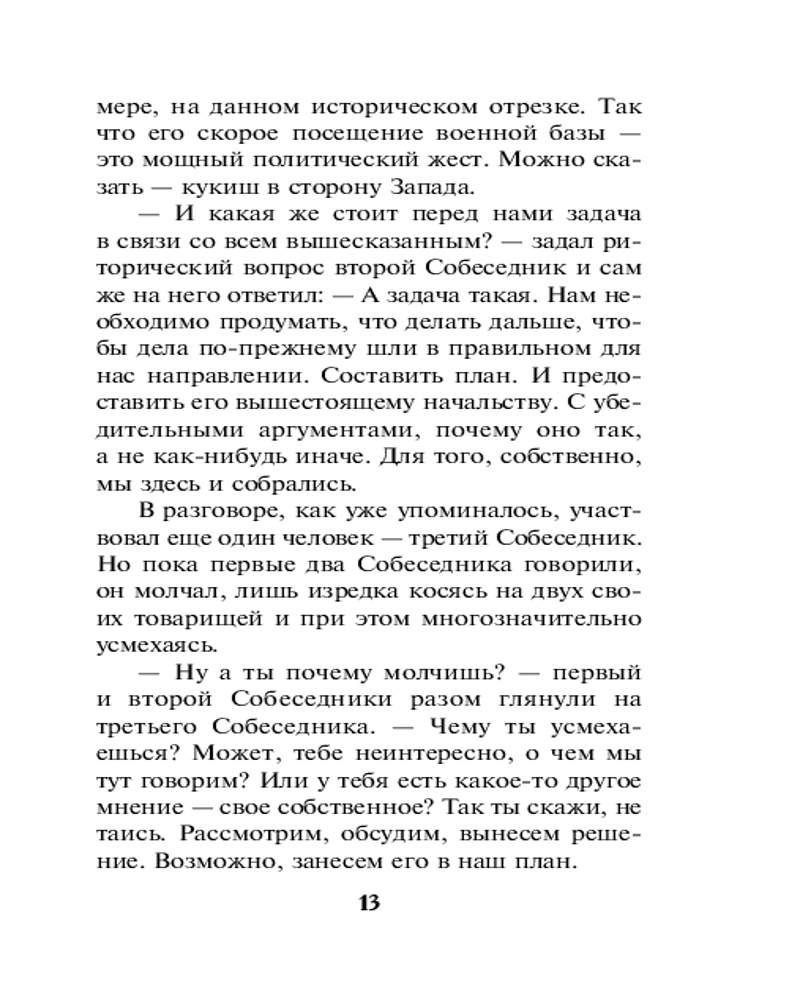 мере, на данном историческом отрезке. Так что его скорое посещение военной базы — это мощный политический жест. Можно сказать — кукиш в сторону Запада.

— И какая же стоит перед нами задача в связи со всем вышесказанным? — задал риторический вопрос второй Собеседник и сам же на него ответил: — А задача такая. Нам необходимо продумать, что делать дальше, чтобы дела по-прежнему шли в правильном для нас направлении. Составить план. И предоставить его вышестоящему начальству. С убедительными аргументами, почему оно так, а не как-нибудь иначе. Для того, собственно, мы здесь и собрались.

В разговоре, как уже упоминалось, участвовал еще один человек — третий Собеседник. Но пока первые два Собеседника говорили, он молчал, лишь изредка косясь на двух своих товарищей и при этом многозначительно усмехаясь.

— Ну а ты почему молчишь? — первый и второй Собеседники разом глянули на третьего Собеседника. — Чему ты усмехаешься? Может, тебе неинтересно, о чем мы тут говорим? Или у тебя есть какое-то другое мнение — свое собственное? Так ты скажи, не таись. Рассмотрим, обсудим, вынесем решение. Возможно, занесем его в наш план.

13